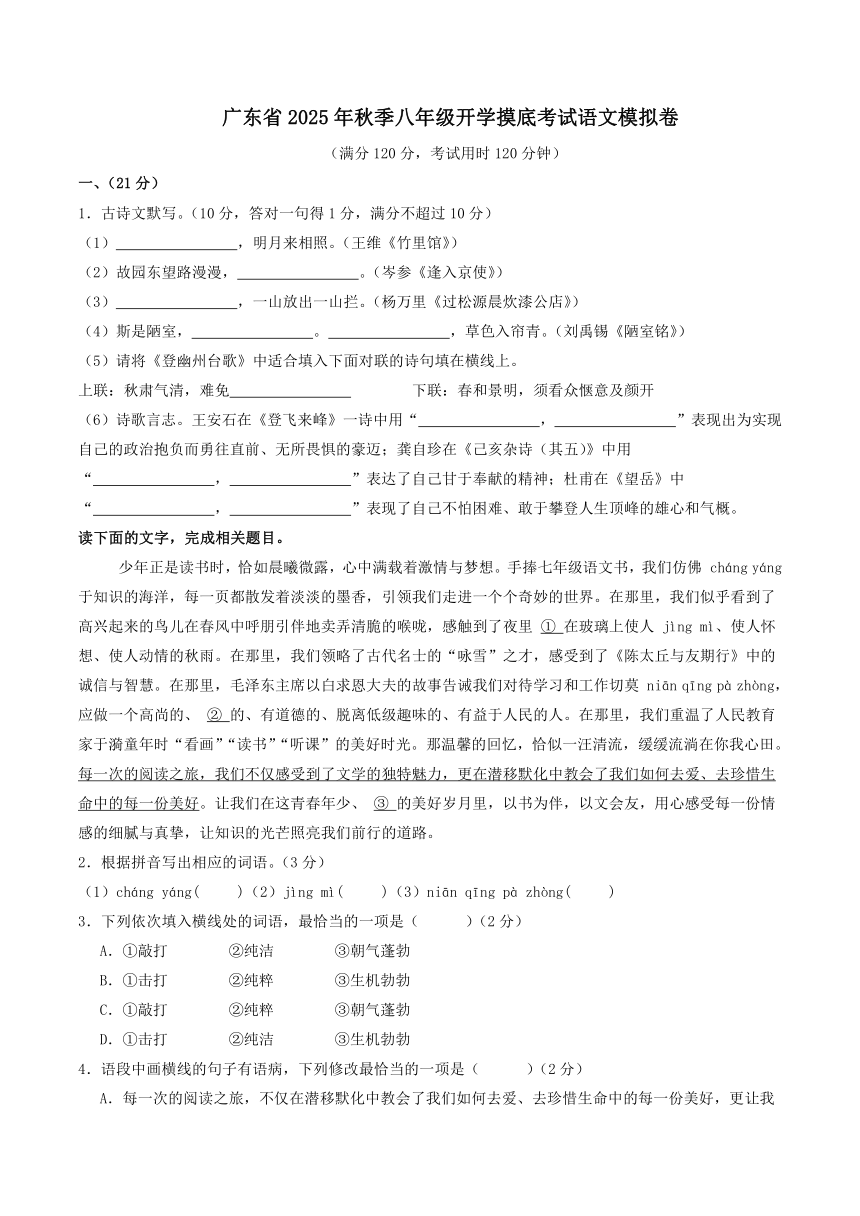 广东省 2025 年秋季八年级开学摸底考试语文模拟卷

（满分 120 分，考试用时 120 分钟）

一、（21 分）

1．古诗文默写。（10 分，答对一句得 1 分，满分不超过 10 分）

（1）________________，明月来相照。（王维《竹里馆》）

（2）故园东望路漫漫，________________。（岑参《逢入京使》）

（3）________________，一山放出一山拦。（杨万里《过松源晨炊漆公店》）

（4）斯是陋室，________________。________________，草色入帘青。（刘禹锡《陋室铭》）

（5）请将《登幽州台歌》中适合填入下面对联的诗句填在横线上。

上联：秋肃气清，难免________________　　下联：春和景明，须看众惬意及颜开

（6）诗歌言志。王安石在《登飞来峰》一诗中用“________________，________________”表现出为实现自己的政治抱负而勇往直前、无所畏惧的豪迈；龚自珍在《己亥杂诗（其五）》中用“________________，________________”表达了自己甘于奉献的精神；杜甫在《望岳》中“________________，________________”表现了自己不怕困难、敢于攀登人生顶峰的雄心和气概。

读下面的文字，完成相关题目。

少年正是读书时，恰如晨曦微露，心中满载着激情与梦想。手捧七年级语文书，我们仿佛 cháng yáng 于知识的海洋，每一页都散发着淡淡的墨香，引领我们走进一个个奇妙的世界。在那里，我们似乎看到了高兴起来的鸟儿在春风中呼朋引伴地卖弄清脆的喉咙，感触到了夜里 ① 在玻璃上使人 jìng mì、使人怀想、使人动情的秋雨。在那里，我们领略了古代名士的“咏雪”之才，感受到了《陈太丘与友期行》中的诚信与智慧。在那里，毛泽东主席以白求恩大夫的故事告诫我们对待学习和工作切莫 niān qīng pà zhòng，应做一个高尚的、 ② 的、有道德的、脱离低级趣味的、有益于人民的人。在那里，我们重温了人民教育家于漪童年时“看画”“读书”“听课”的美好时光。那温馨的回忆，恰似一汪清流，缓缓流淌在你我心田。每一次的阅读之旅，我们不仅感受到了文学的独特魅力，更在潜移默化中教会了我们如何去爱、去珍惜生命中的每一份美好。让我们在这青春年少、 ③ 的美好岁月里，以书为伴，以文会友，用心感受每一份情感的细腻与真挚，让知识的光芒照亮我们前行的道路。

2．根据拼音写出相应的词语。（3 分）

（1）cháng yáng(　　)（2）jìng mì(　　)（3）niān qīng pà zhòng(　　)

3．下列依次填入横线处的词语，最恰当的一项是（　　）（2 分）

A．①敲打　②纯洁　③朝气蓬勃

B．①击打　②纯粹　③生机勃勃

C．①敲打　②纯粹　③朝气蓬勃

D．①击打　②纯洁　③生机勃勃

4．语段中画横线的句子有语病，下列修改最恰当的一项是（　　）（2 分）

A．每一次的阅读之旅，不仅在潜移默化中教会了我们如何去爱、去珍惜生命中的每一份美好，更让我